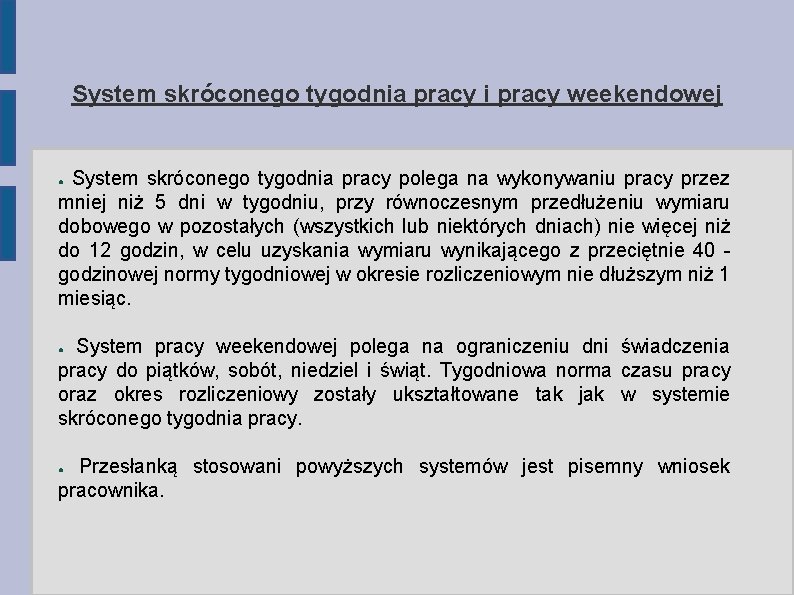 System skróconego tygodnia pracy i pracy weekendowej

● System skróconego tygodnia pracy polega na wykonywaniu pracy przez mniej niż 5 dni w tygodniu, przy równoczesnym przedłużeniu wymiaru dobowego w pozostałych (wszystkich lub niektórych dniach) nie więcej niż do 12 godzin, w celu uzyskania wymiaru wynikającego z przeciętnie 40 - godzinowej normy tygodniowej w okresie rozliczeniowym nie dłuższym niż 1 miesiąc.

● System pracy weekendowej polega na ograniczeniu dni świadczenia pracy do piątków, sobót, niedziel i świąt. Tygodniowa norma czasu pracy oraz okres rozliczeniowy zostały ukształtowane tak jak w systemie skróconego tygodnia pracy.

● Przesłanką stosowani powyższych systemów jest pisemny wniosek pracownika.